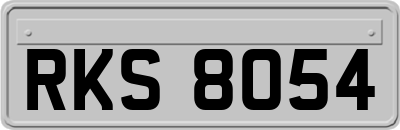 RKS 8054